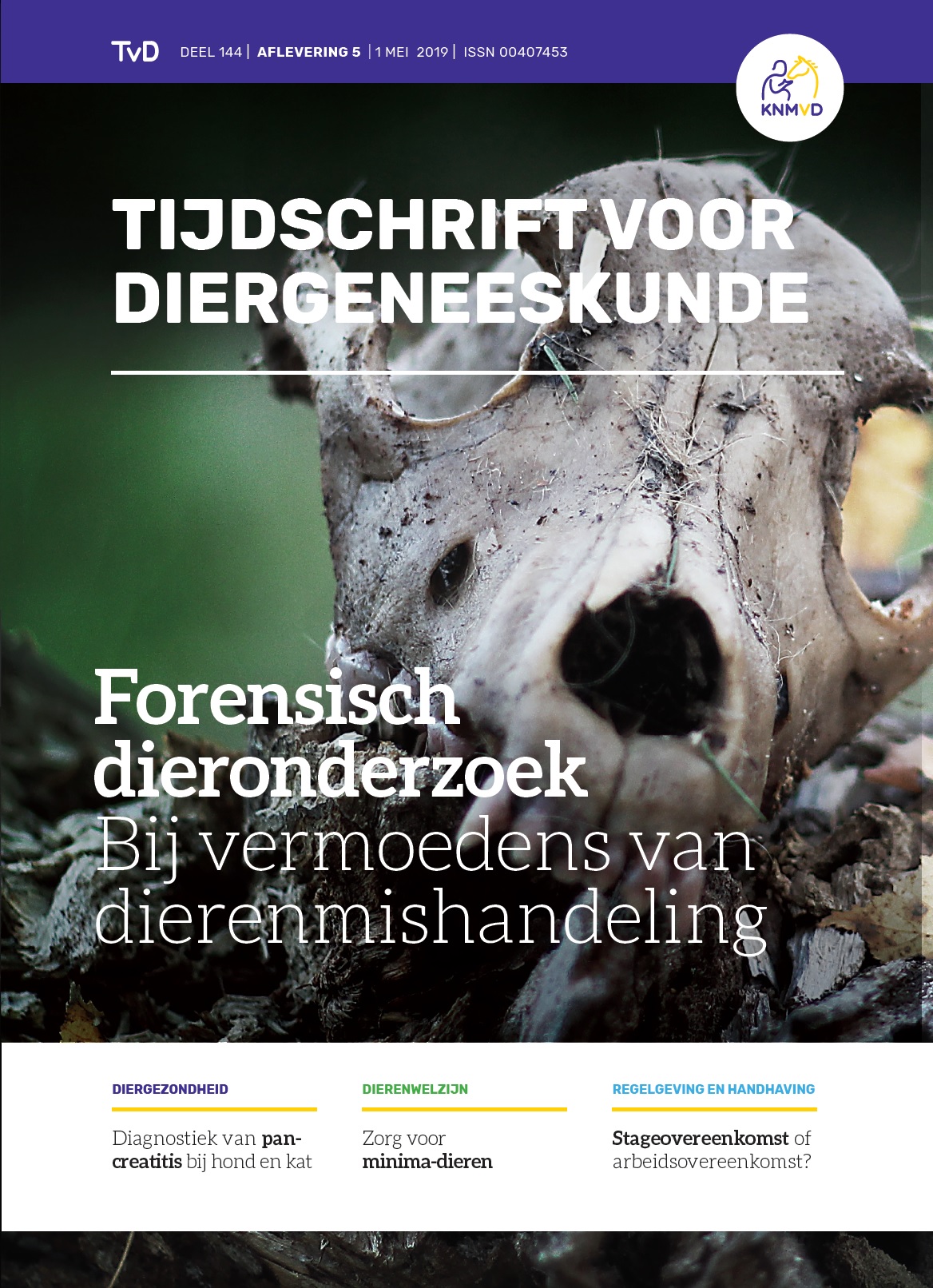 TvD DEEL 144 | AFLEVERING 5 | 1 MEI 2019 | ISSN 00407453

KNMVD

TIJDSCHRIFT VOOR DIERGENEESKUNDE

Forensisch dieronderzoek

Bij vermoedens van dierenmishandeling

DIERGEZONDHEID

Diagnostiek van pancreatitis bij hond en kat

DIERENWELZIJN

Zorg voor minima-dieren

REGELGEVING EN HANDHAVING

Stageovereenkomst of arbeidsovereenkomst?